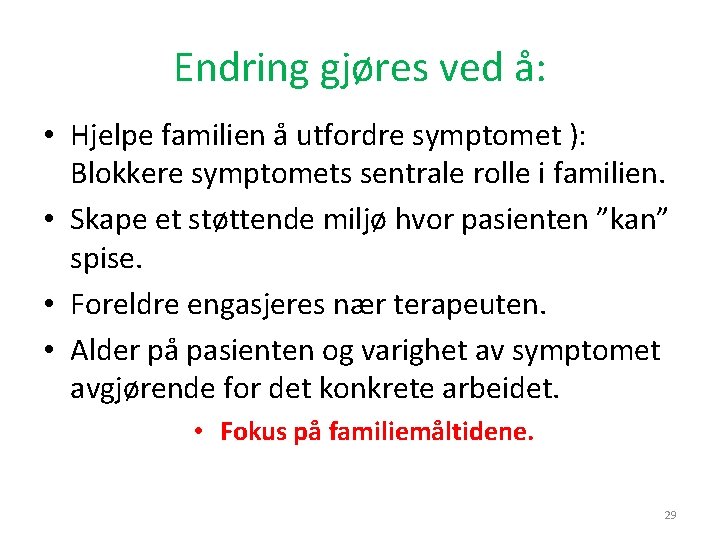 Endring gjøres ved å:

• Hjelpe familien å utfordre symptomet ): Blokkere symptomets sentrale rolle i familien.
• Skape et støttende miljø hvor pasienten ”kan” spise.
• Foreldre engasjeres nær terapeuten.
• Alder på pasienten og varighet av symptomet avgjørende for det konkrete arbeidet.
• Fokus på familiemåltidene.

29